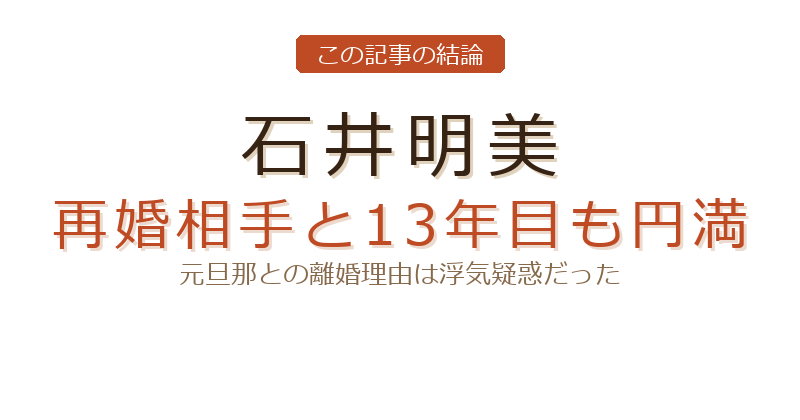 この記事の結論

石井明美

再婚相手と13年目も円満

元旦那との離婚理由は浮気疑惑だった